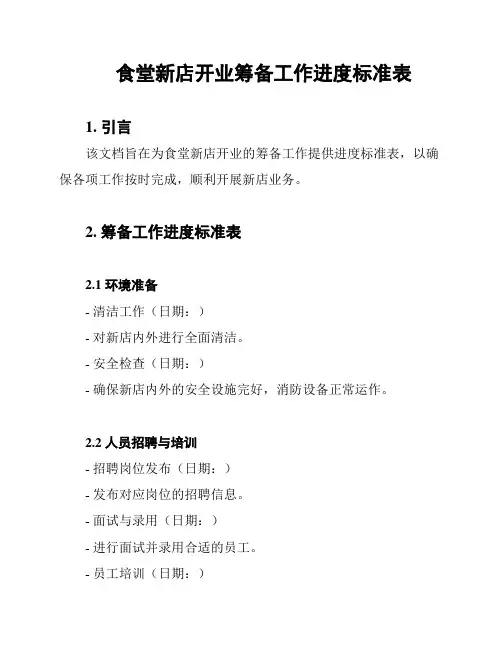 食堂新店开业筹备工作进度标准表

1. 引言

该文档旨在为食堂新店开业的筹备工作提供进度标准表，以确保各项工作按时完成，顺利开展新店业务。

2. 筹备工作进度标准表

2.1 环境准备

- 清洁工作（日期：）

- 对新店内外进行全面清洁。

- 安全检查（日期：）

- 确保新店内外的安全设施完好，消防设备正常运作。

2.2 人员招聘与培训

- 招聘岗位发布（日期：）

- 发布对应岗位的招聘信息。

- 面试与录用（日期：）

- 进行面试并录用合适的员工。

- 员工培训（日期：）